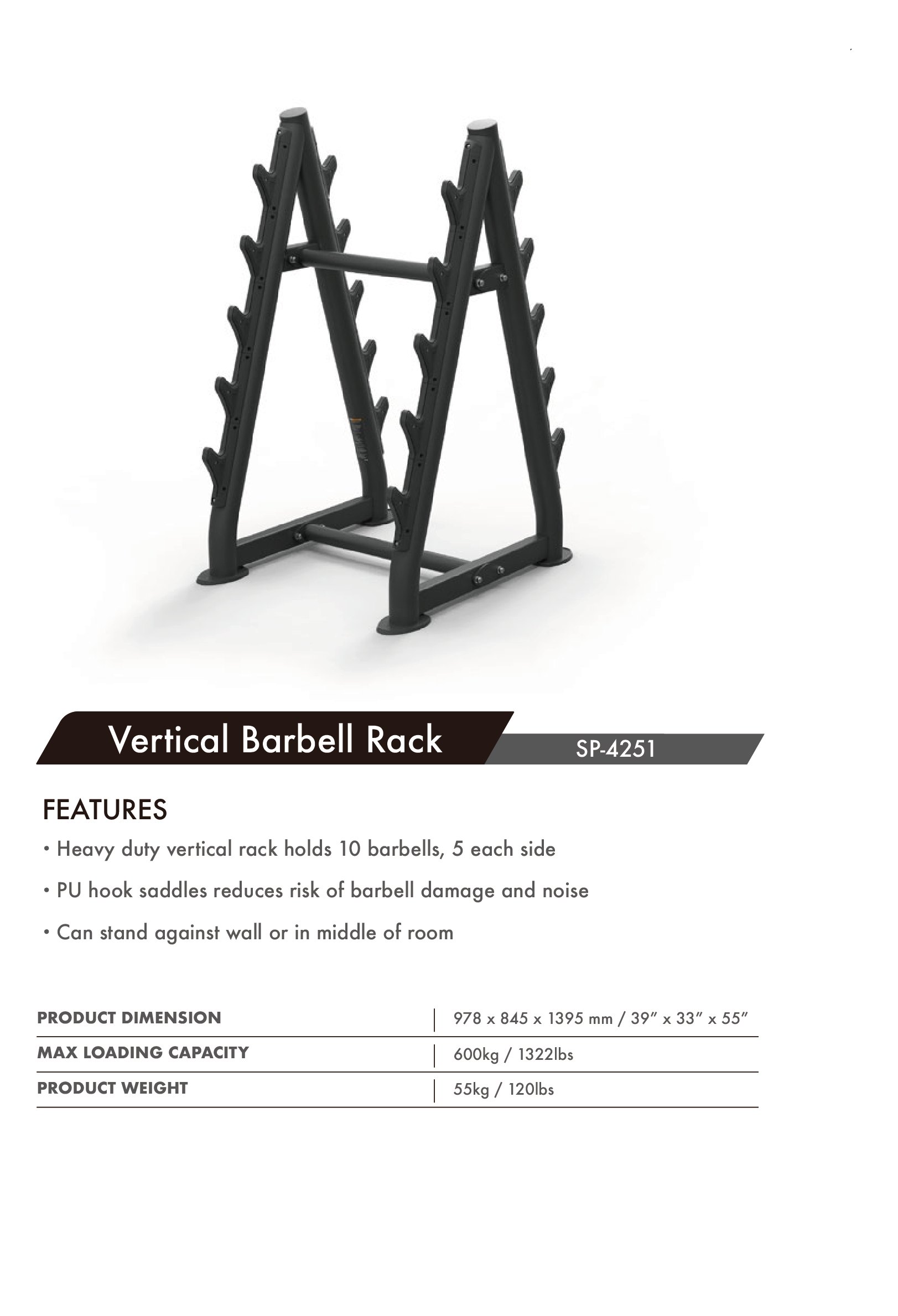 Vertical Barbell Rack

SP-4251

FEATURES

• Heavy duty vertical rack holds 10 barbells, 5 each side

• PU hook saddles reduces risk of barbell damage and noise

• Can stand against wall or in middle of room

PRODUCT DIMENSION
978 x 845 x 1395 mm / 39" x 33" x 55"

MAX LOADING CAPACITY
600kg / 1322lbs

PRODUCT WEIGHT
55kg / 120lbs